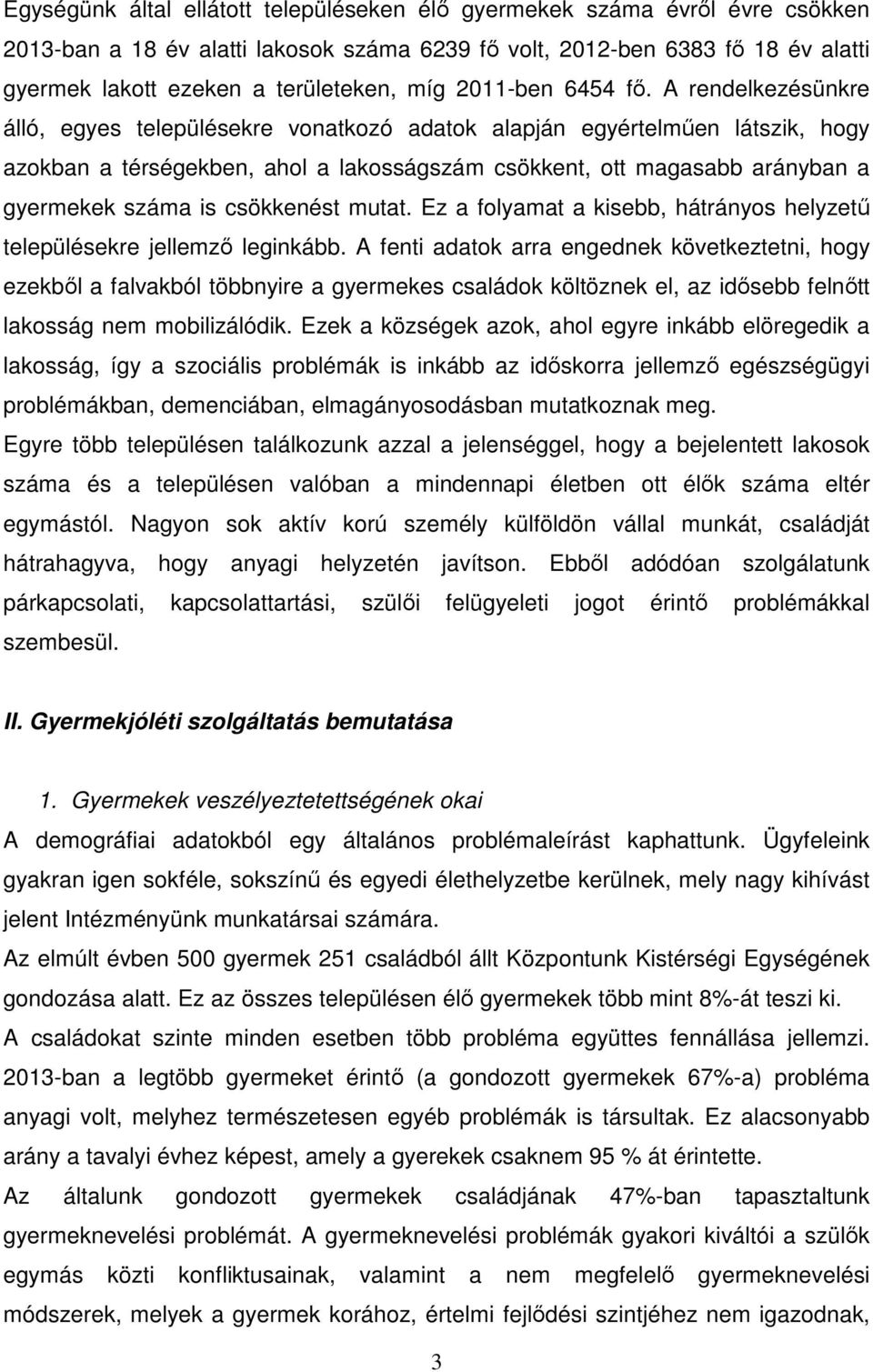 Egységünk által ellátott településeken élő gyermekek száma évről évre csökken 2013-ban a 18 év alatti lakosok száma 6239 fő volt, 2012-ben 6383 fő 18 év alatti gyermek lakott ezeken a területeken, míg 2011-ben 6454 fő. A rendelkezésünkre álló, egyes településekre vonatkozó adatok alapján egyértelműen látszik, hogy azokban a térségekben, ahol a lakosságszám csökkent, ott magasabb arányban a gyermekek száma is csökkenést mutat. Ez a folyamat a kisebb, hátrányos helyzetű településekre jellemző leginkább. A fenti adatok arra engednek következtetni, hogy ezekből a falvakból többnyire a gyermekes családok költöznek el, az idősebb felnőtt lakosság nem mobilizálódik. Ezek a községek azok, ahol egyre inkább elöregedik a lakosság, így a szociális problémák is inkább az időskorra jellemző egészségügyi problémákban, demenciában, elmagányosodásban mutatkoznak meg.
Egyre több településen találkozunk azzal a jelenséggel, hogy a bejelentett lakosok száma és a településen valóban a mindennapi életben ott élők száma eltér egymástól. Nagyon sok aktív korú személy külföldön vállal munkát, családját hátrahagyva, hogy anyagi helyzetén javítson. Ebből adódóan szolgálatunk párkapcsolati, kapcsolattartási, szülői felügyeleti jogot érintő problémákkal szembesül.

II. Gyermekjóléti szolgáltatás bemutatása

1. Gyermekek veszélyeztetettségének okai
A demográfiai adatokból egy általános problémaleírást kaphattunk. Ügyfeleink gyakran igen sokféle, sokszínű és egyedi élethelyzetbe kerülnek, mely nagy kihívást jelent Intézményünk munkatársai számára.
Az elmúlt évben 500 gyermek 251 családból állt Központunk Kistérségi Egységének gondozása alatt. Ez az összes településen élő gyermekek több mint 8%-át teszi ki.
A családokat szinte minden esetben több probléma együttes fennállása jellemzi. 2013-ban a legtöbb gyermeket érintő (a gondozott gyermekek 67%-a) probléma anyagi volt, melyhez természetesen egyéb problémák is társultak. Ez alacsonyabb arány a tavalyi évhez képest, amely a gyerekek csaknem 95 % át érintette.
Az általunk gondozott gyermekek családjának 47%-ban tapasztaltunk gyermeknevelési problémát. A gyermeknevelési problémák gyakori kiváltói a szülők egymás közti konfliktusainak, valamint a nem megfelelő gyermeknevelési módszerek, melyek a gyermek korához, értelmi fejlődési szintjéhez nem igazodnak,

3